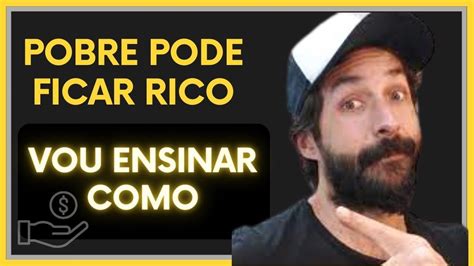 POBRE PODE FICAR RICO

VOU ENSINAR COMO

$